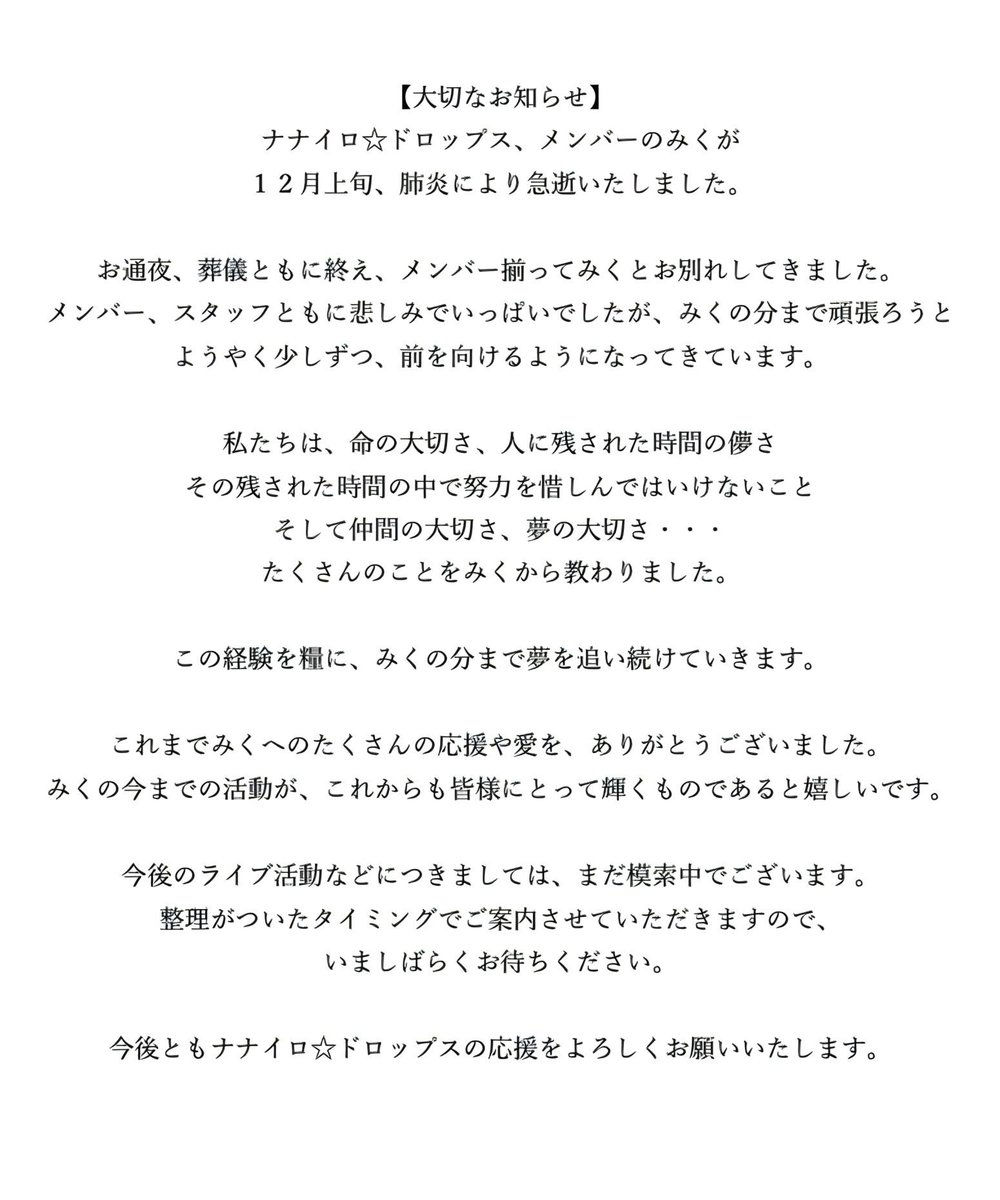 【大切なお知らせ】
ナナイロ☆ドロップス、メンバーのみくが
１２月上旬、肺炎により急逝いたしました。

お通夜、葬儀ともに終え、メンバー揃ってみくとお別れしてきました。
メンバー、スタッフともに悲しみでいっぱいでしたが、みくの分まで頑張ろうと
ようやく少しずつ、前を向けるようになってきています。

私たちは、命の大切さ、人に残された時間の儚さ
その残された時間の中で努力を惜しんではいけないこと
そして仲間の大切さ、夢の大切さ・・・
たくさんのことをみくから教わりました。

この経験を糧に、みくの分まで夢を追い続けていきます。

これまでみくへのたくさんの応援や愛を、ありがとうございました。
みくの今までの活動が、これからも皆様にとって輝くものであると嬉しいです。

今後のライブ活動などにつきましては、まだ模索中でございます。
整理がついたタイミングでご案内させていただきますので、
いましばらくお待ちください。

今後ともナナイロ☆ドロップスの応援をよろしくお願いいたします。